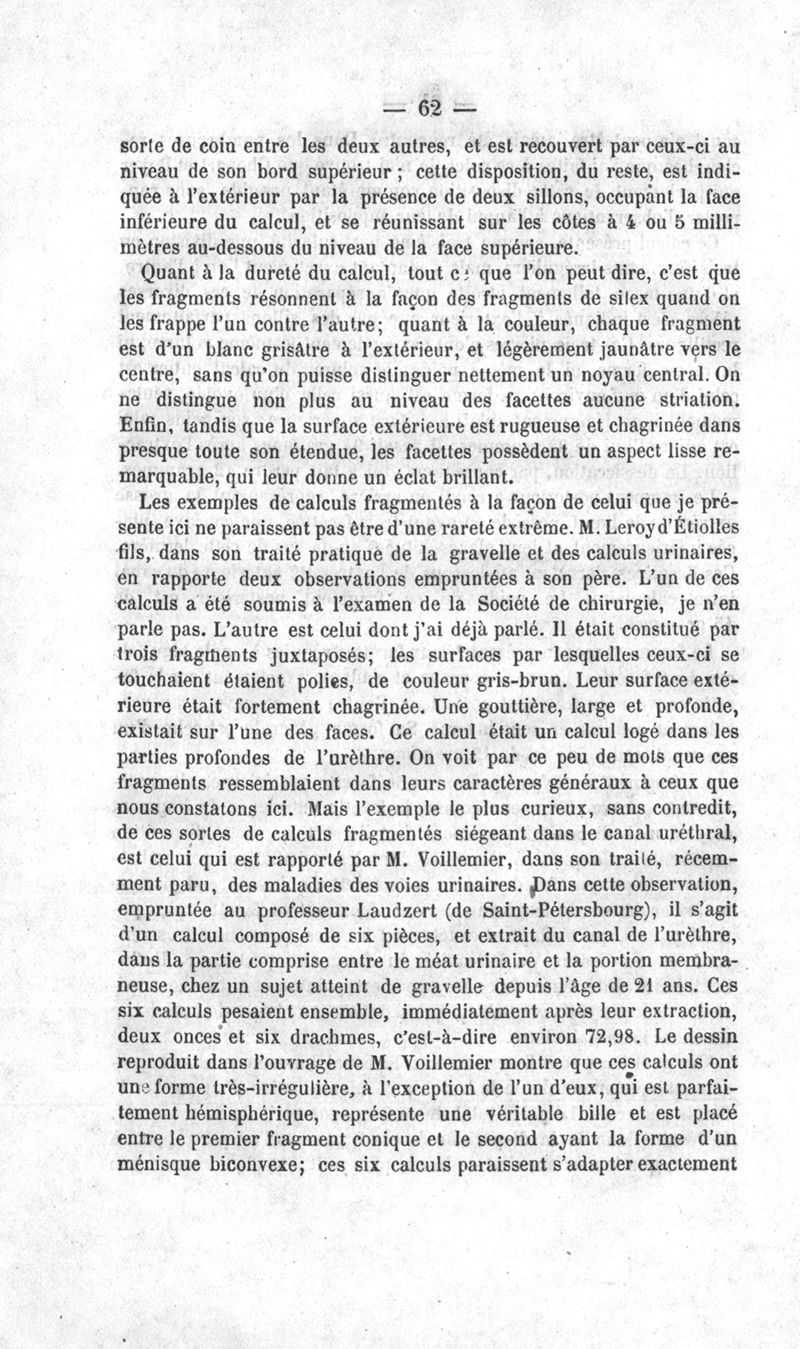 — 62 —

sorte de coin entre les deux autres, et est recouvert par ceux-ci au niveau de son bord supérieur ; cette disposition, du reste, est indiquée à l'extérieur par la présence de deux sillons, occupant la face inférieure du calcul, et se réunissant sur les côtes à 4 ou 5 millimètres au-dessous du niveau de la face supérieure.

Quant à la dureté du calcul, tout ce que l'on peut dire, c'est que les fragments résonnent à la façon des fragments de silex quand on les frappe l'un contre l'autre; quant à la couleur, chaque fragment est d'un blanc grisâtre à l'extérieur, et légèrement jaunâtre vers le centre, sans qu'on puisse distinguer nettement un noyau central. On ne distingue non plus au niveau des facettes aucune striation. Enfin, tandis que la surface extérieure est rugueuse et chagrinée dans presque toute son étendue, les facettes possèdent un aspect lisse remarquable, qui leur donne un éclat brillant.

Les exemples de calculs fragmentés à la façon de celui que je présente ici ne paraissent pas être d'une rareté extrême. M. Leroy d'Étiolles fils, dans son traité pratique de la gravelle et des calculs urinaires, en rapporte deux observations empruntées à son père. L'un de ces calculs a été soumis à l'examen de la Société de chirurgie, je n'en parle pas. L'autre est celui dont j'ai déjà parlé. Il était constitué par trois fragments juxtaposés; les surfaces par lesquelles ceux-ci se touchaient étaient polies, de couleur gris-brun. Leur surface extérieure était fortement chagrinée. Une gouttière, large et profonde, existait sur l'une des faces. Ce calcul était un calcul logé dans les parties profondes de l'urèthre. On voit par ce peu de mots que ces fragments ressemblaient dans leurs caractères généraux à ceux que nous constatons ici. Mais l'exemple le plus curieux, sans contredit, de ces sortes de calculs fragmentés siégeant dans le canal uréthral, est celui qui est rapporté par M. Voillemier, dans son traité, récemment paru, des maladies des voies urinaires. Dans cette observation, empruntée au professeur Laudzert (de Saint-Pétersbourg), il s'agit d'un calcul composé de six pièces, et extrait du canal de l'urèthre, dans la partie comprise entre le méat urinaire et la portion membraneuse, chez un sujet atteint de gravelle depuis l'âge de 21 ans. Ces six calculs pesaient ensemble, immédiatement après leur extraction, deux onces et six drachmes, c'est-à-dire environ 72,98. Le dessin reproduit dans l'ouvrage de M. Voillemier montre que ces calculs ont une forme très-irrégulière, à l'exception de l'un d'eux, qui est parfaitement hémisphérique, représente une véritable bille et est placé entre le premier fragment conique et le second ayant la forme d'un ménisque biconvexe; ces six calculs paraissent s'adapter exactement